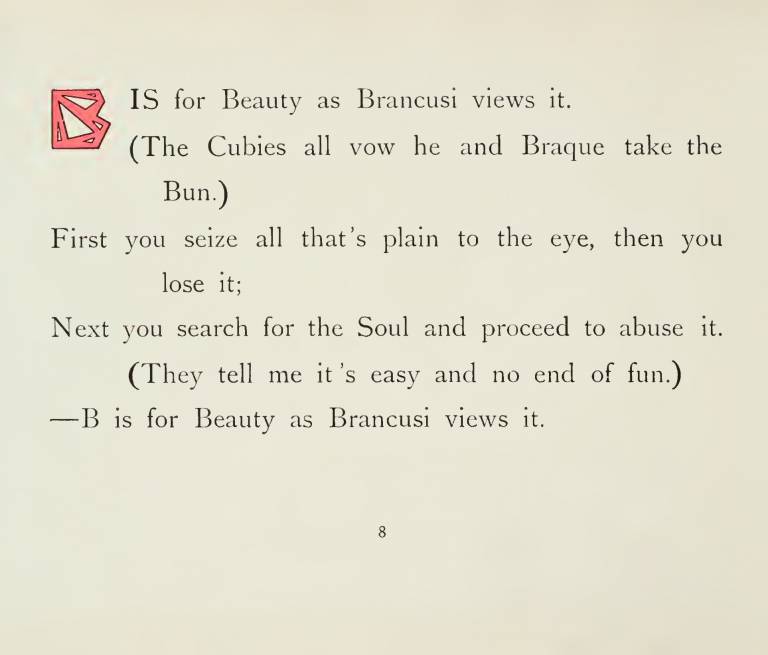 B IS for Beauty as Brancusi views it.
(The Cubies all vow he and Braque take the Bun.)
First you seize all that's plain to the eye, then you lose it;
Next you search for the Soul and proceed to abuse it.
(They tell me it's easy and no end of fun.)
—B is for Beauty as Brancusi views it.

8